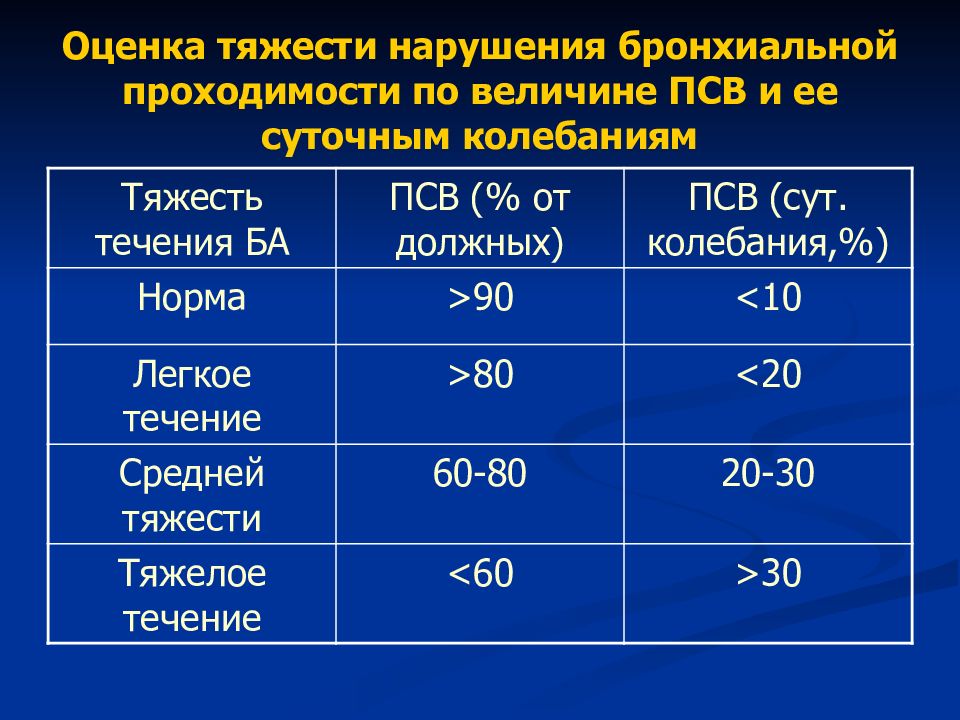 Оценка тяжести нарушения бронхиальной проходимости по величине ПСВ и ее суточным колебаниям

| Тяжесть течения БА | ПСВ (% от должных) | ПСВ (сут. колебания,%) |
|---|---|---|
| Норма | >90 | <10 |
| Легкое течение | >80 | <20 |
| Средней тяжести | 60-80 | 20-30 |
| Тяжелое течение | <60 | >30 |